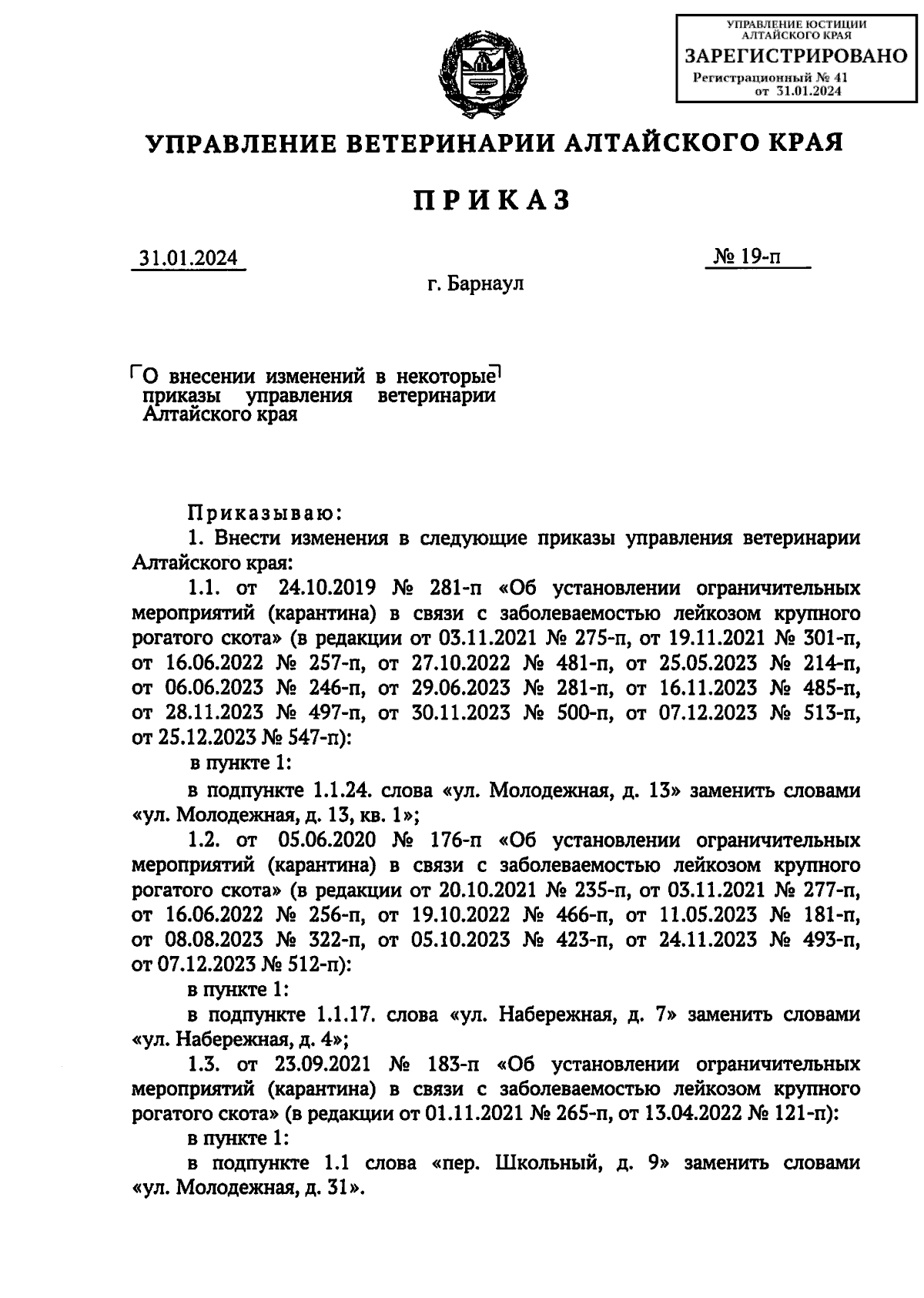 УПРАВЛЕНИЕ ЮСТИЦИИ АЛТАЙСКОГО КРАЯ
ЗАРЕГИСТРИРОВАНО
Регистрационный № 41
от 31.01.2024

УПРАВЛЕНИЕ ВЕТЕРИНАРИИ АЛТАЙСКОГО КРАЯ

ПРИКАЗ

31.01.2024

№ 19-п

г. Барнаул

О внесении изменений в некоторые приказы управления ветеринарии Алтайского края

Приказываю:

1. Внести изменения в следующие приказы управления ветеринарии Алтайского края:

1.1. от 24.10.2019 № 281-п «Об установлении ограничительных мероприятий (карантина) в связи с заболеваемостью лейкозом крупного рогатого скота» (в редакции от 03.11.2021 № 275-п, от 19.11.2021 № 301-п, от 16.06.2022 № 257-п, от 27.10.2022 № 481-п, от 25.05.2023 № 214-п, от 06.06.2023 № 246-п, от 29.06.2023 № 281-п, от 16.11.2023 № 485-п, от 28.11.2023 № 497-п, от 30.11.2023 № 500-п, от 07.12.2023 № 513-п, от 25.12.2023 № 547-п):

в пункте 1:

в подпункте 1.1.24. слова «ул. Молодежная, д. 13» заменить словами «ул. Молодежная, д. 13, кв. 1»;

1.2. от 05.06.2020 № 176-п «Об установлении ограничительных мероприятий (карантина) в связи с заболеваемостью лейкозом крупного рогатого скота» (в редакции от 20.10.2021 № 235-п, от 03.11.2021 № 277-п, от 16.06.2022 № 256-п, от 19.10.2022 № 466-п, от 11.05.2023 № 181-п, от 08.08.2023 № 322-п, от 05.10.2023 № 423-п, от 24.11.2023 № 493-п, от 07.12.2023 № 512-п):

в пункте 1:

в подпункте 1.1.17. слова «ул. Набережная, д. 7» заменить словами «ул. Набережная, д. 4»;

1.3. от 23.09.2021 № 183-п «Об установлении ограничительных мероприятий (карантина) в связи с заболеваемостью лейкозом крупного рогатого скота» (в редакции от 01.11.2021 № 265-п, от 13.04.2022 № 121-п):

в пункте 1:

в подпункте 1.1 слова «пер. Школьный, д. 9» заменить словами «ул. Молодежная, д. 31».